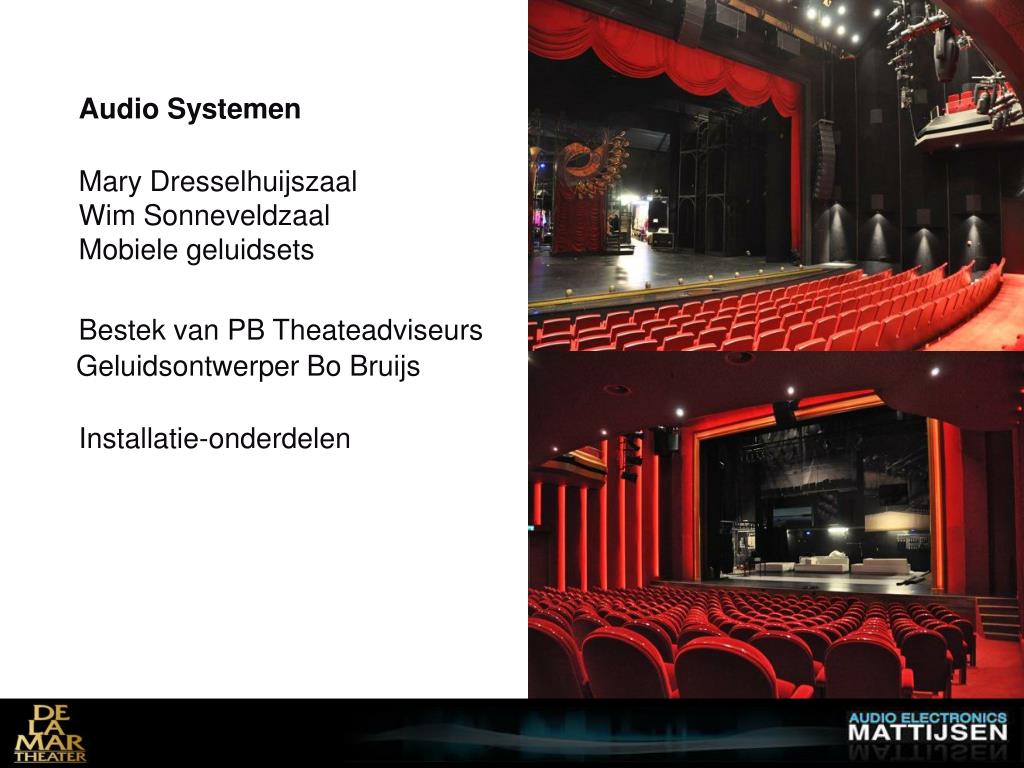 Audio Systemen

Mary Dresselhuijszaal
Wim Sonneveldzaal
Mobiele geluidsets

Bestek van PB Theateadviseurs
Geluidsontwerper Bo Bruijs

Installatie-onderdelen

DE LA MAR THEATER

AUDIO ELECTRONICS
MATTIJSEN